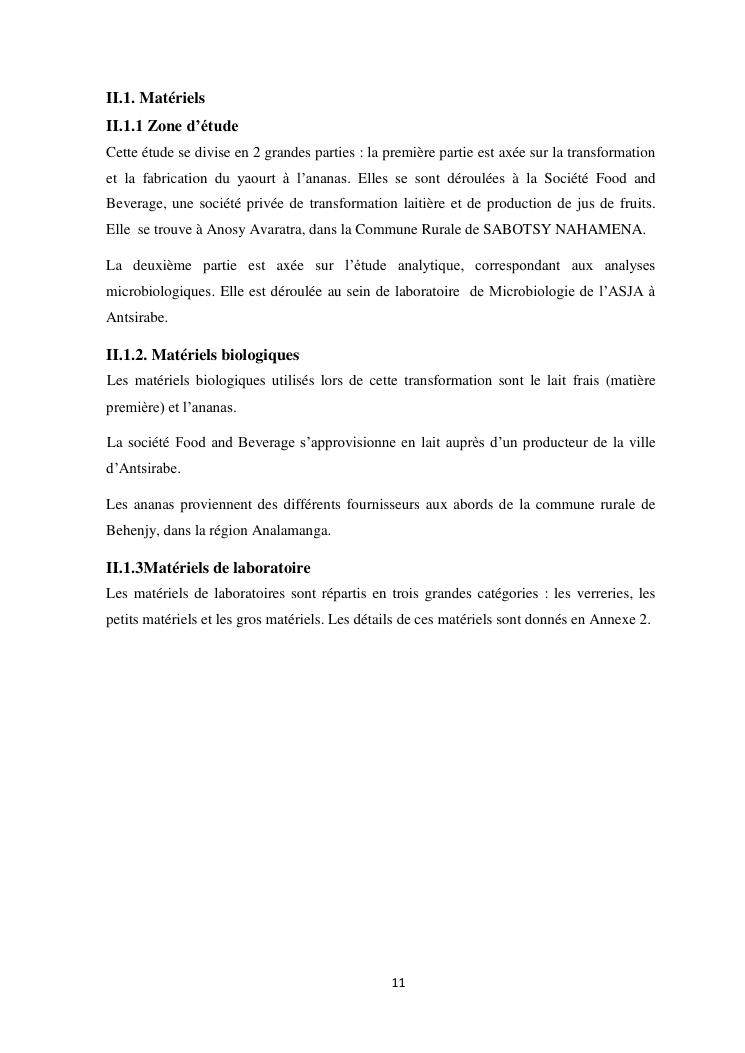 II.1. Matériels

II.1.1 Zone d’étude

Cette étude se divise en 2 grandes parties : la première partie est axée sur la transformation et la fabrication du yaourt à l’ananas. Elles se sont déroulées à la Société Food and Beverage, une société privée de transformation laitière et de production de jus de fruits. Elle se trouve à Anosy Avaratra, dans la Commune Rurale de SABOTSY NAHAMENA.

La deuxième partie est axée sur l’étude analytique, correspondant aux analyses microbiologiques. Elle est déroulée au sein de laboratoire de Microbiologie de l’ASJA à Antsirabe.

II.1.2. Matériels biologiques

Les matériels biologiques utilisés lors de cette transformation sont le lait frais (matière première) et l’ananas.

La société Food and Beverage s’approvisionne en lait auprès d’un producteur de la ville d’Antsirabe.

Les ananas proviennent des différents fournisseurs aux abords de la commune rurale de Behenjy, dans la région Analamanga.

II.1.3Matériels de laboratoire

Les matériels de laboratoires sont répartis en trois grandes catégories : les verreries, les petits matériels et les gros matériels. Les détails de ces matériels sont donnés en Annexe 2.

11